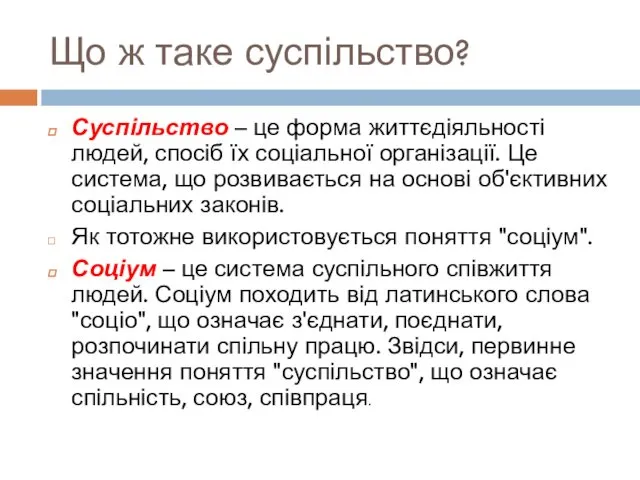 Що ж таке суспільство?

Суспільство – це форма життєдіяльності людей, спосіб їх соціальної організації. Це система, що розвивається на основі об'єктивних соціальних законів.

Як тотожне використовується поняття "соціум".

Соціум – це система суспільного співжиття людей. Соціум походить від латинського слова "соціо", що означає з'єднати, поєднати, розпочинати спільну працю. Звідси, первинне значення поняття "суспільство", що означає спільність, союз, співпраця.